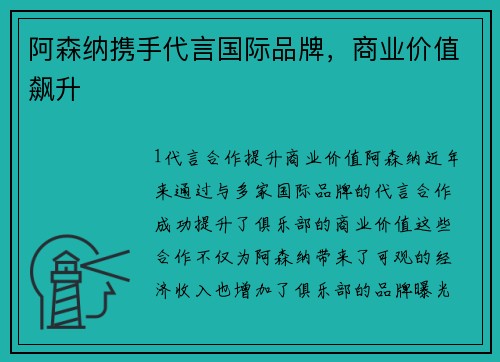 阿森纳携手代言国际品牌，商业价值飙升

1代言合作提升商业价值阿森纳近年来通过与多家国际品牌的代言合作成功提升了俱乐部的商业价值这些合作不仅为阿森纳带来了可观的经济收入也增加了俱乐部的品牌曝光